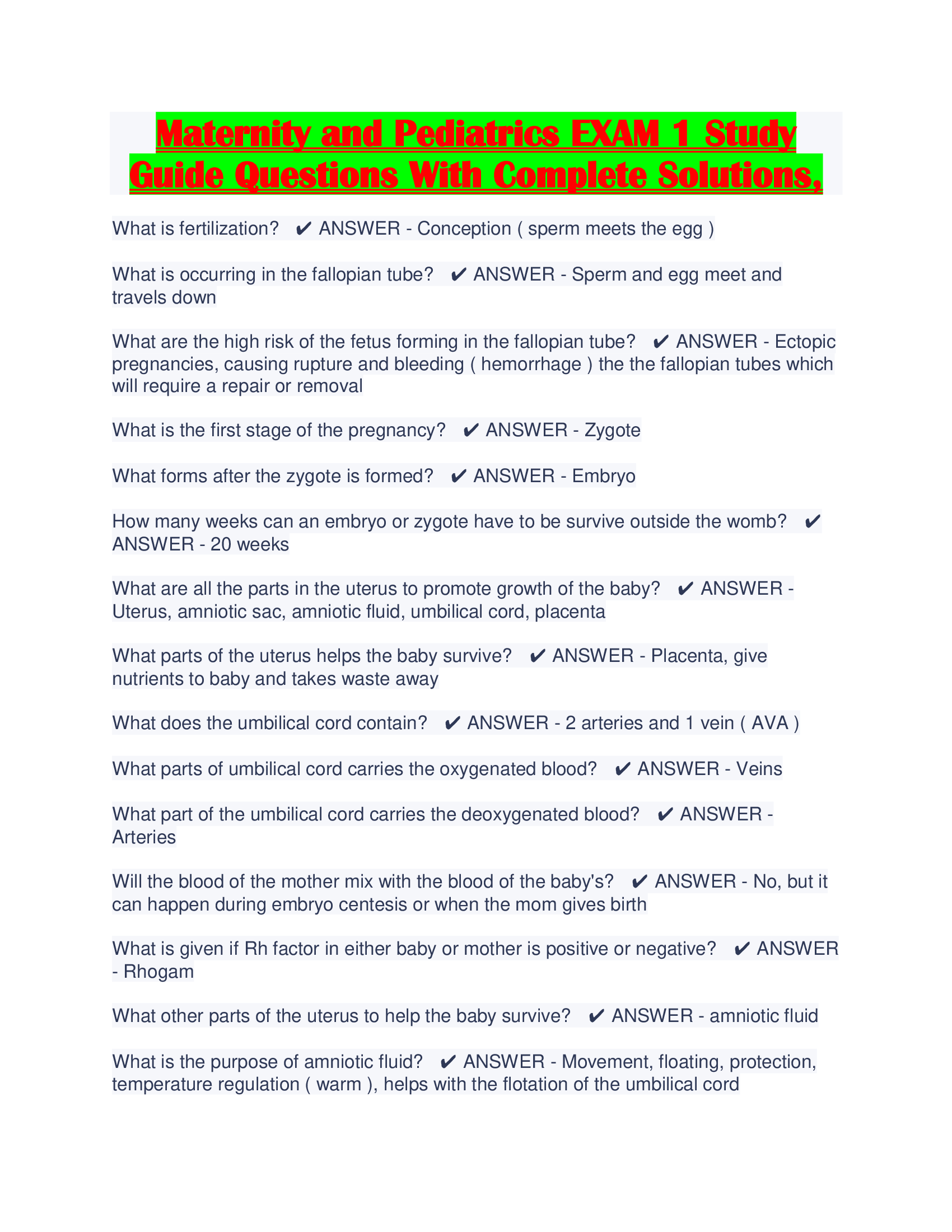 Maternity and Pediatrics EXAM 1 Study Guide Questions With Complete Solutions,

What is fertilization? ✔ ANSWER - Conception ( sperm meets the egg )

What is occurring in the fallopian tube? ✔ ANSWER - Sperm and egg meet and travels down

What are the high risk of the fetus forming in the fallopian tube? ✔ ANSWER - Ectopic pregnancies, causing rupture and bleeding ( hemorrhage ) the the fallopian tubes which will require a repair or removal

What is the first stage of the pregnancy? ✔ ANSWER - Zygote

What forms after the zygote is formed? ✔ ANSWER - Embryo

How many weeks can an embryo or zygote have to be survive outside the womb? ✔ ANSWER - 20 weeks

What are all the parts in the uterus to promote growth of the baby? ✔ ANSWER - Uterus, amniotic sac, amniotic fluid, umbilical cord, placenta

What parts of the uterus helps the baby survive? ✔ ANSWER - Placenta, give nutrients to baby and takes waste away

What does the umbilical cord contain? ✔ ANSWER - 2 arteries and 1 vein ( AVA )

What parts of umbilical cord carries the oxygenated blood? ✔ ANSWER - Veins

What part of the umbilical cord carries the deoxygenated blood? ✔ ANSWER - Arteries

Will the blood of the mother mix with the blood of the baby's? ✔ ANSWER - No, but it can happen during embryo centesis or when the mom gives birth

What is given if Rh factor in either baby or mother is positive or negative? ✔ ANSWER - Rhogam

What other parts of the uterus to help the baby survive? ✔ ANSWER - amniotic fluid

What is the purpose of amniotic fluid? ✔ ANSWER - Movement, floating, protection, temperature regulation ( warm ), helps with the flotation of the umbilical cord